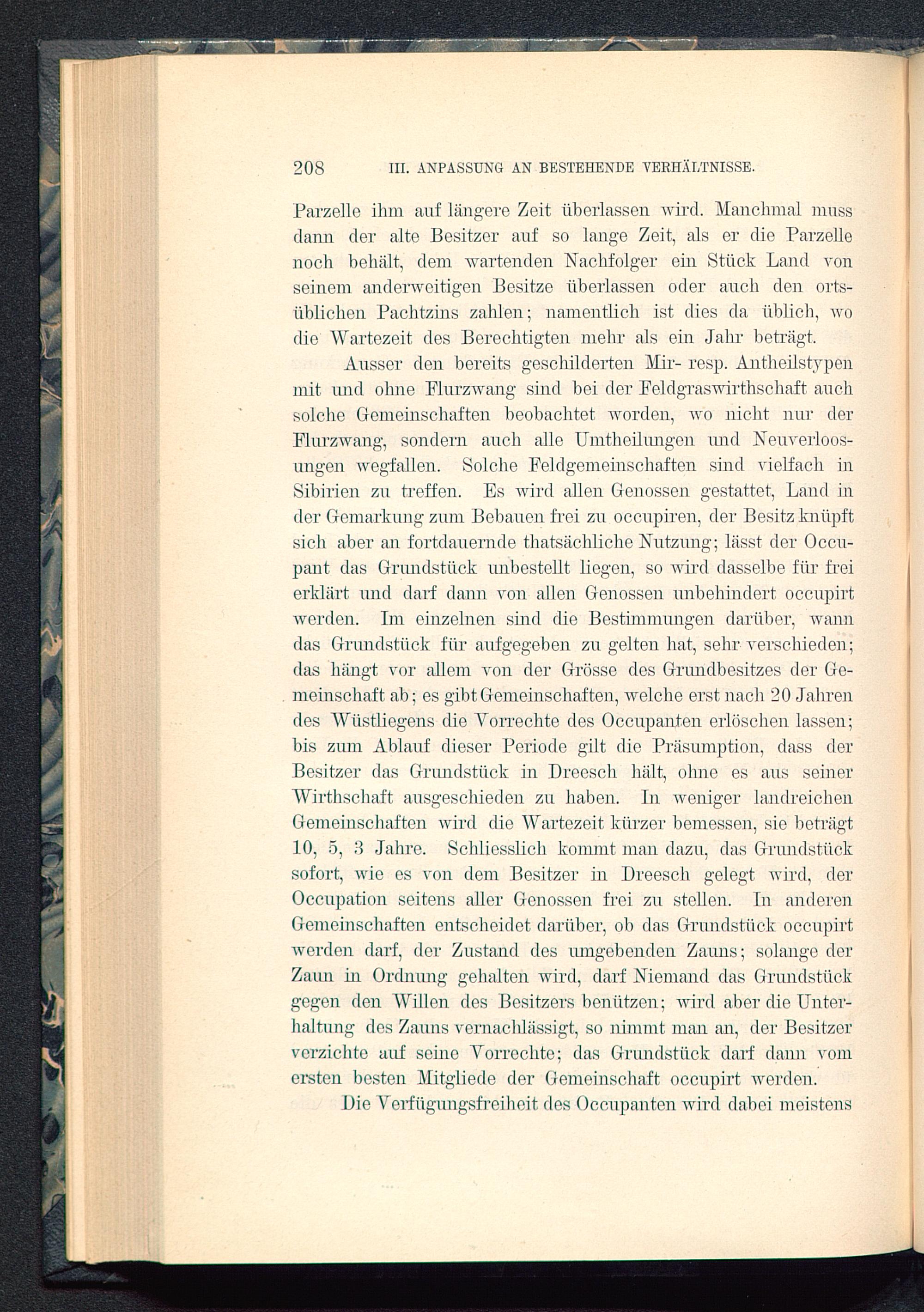 208 III. ANPASSUNG AN BESTEHENDE VERHÄLTNISSE.

Parzelle ihm auf längere Zeit überlassen wird. Manchmal muss dann der alte Besitzer auf so lange Zeit, als er die Parzelle noch behält, dem wartenden Nachfolger ein Stück Land von seinem anderweitigen Besitze überlassen oder auch den ortsüblichen Pachtzins zahlen; namentlich ist dies da üblich, wo die Wartezeit des Berechtigten mehr als ein Jahr beträgt.

Ausser den bereits geschilderten Mir- resp. Antheilstypen mit und ohne Flurzwang sind bei der Feldgraswirthschaft auch solche Gemeinschaften beobachtet worden, wo nicht nur der Flurzwang, sondern auch alle Umtheilungen und Neuverloosungen wegfallen. Solche Feldgemeinschaften sind vielfach in Sibirien zu treffen. Es wird allen Genossen gestattet, Land in der Gemarkung zum Bebauen frei zu occupiren, der Besitz knüpft sich aber an fortdauernde thatsächliche Nutzung; lässt der Occupant das Grundstück unbestellt liegen, so wird dasselbe für frei erklärt und darf dann von allen Genossen unbehindert occupirt werden. Im einzelnen sind die Bestimmungen darüber, wann das Grundstück für aufgegeben zu gelten hat, sehr verschieden; das hängt vor allem von der Grösse des Grundbesitzes der Gemeinschaft ab; es gibt Gemeinschaften, welche erst nach 20 Jahren des Wüstliegens die Vorrechte des Occupanten erlöschen lassen; bis zum Ablauf dieser Periode gilt die Präsumption, dass der Besitzer das Grundstück in Dreesch hält, ohne es aus seiner Wirthschaft ausgeschieden zu haben. In weniger landreichen Gemeinschaften wird die Wartezeit kürzer bemessen, sie beträgt 10, 5, 3 Jahre. Schliesslich kommt man dazu, das Grundstück sofort, wie es von dem Besitzer in Dreesch gelegt wird, der Occupation seitens aller Genossen frei zu stellen. In anderen Gemeinschaften entscheidet darüber, ob das Grundstück occupirt werden darf, der Zustand des umgebenden Zauns; solange der Zaun in Ordnung gehalten wird, darf Niemand das Grundstück gegen den Willen des Besitzers benützen; wird aber die Unterhaltung des Zauns vernachlässigt, so nimmt man an, der Besitzer verzichte auf seine Vorrechte; das Grundstück darf dann vom ersten besten Mitgliede der Gemeinschaft occupirt werden.

Die Verfügungsfreiheit des Occupanten wird dabei meistens